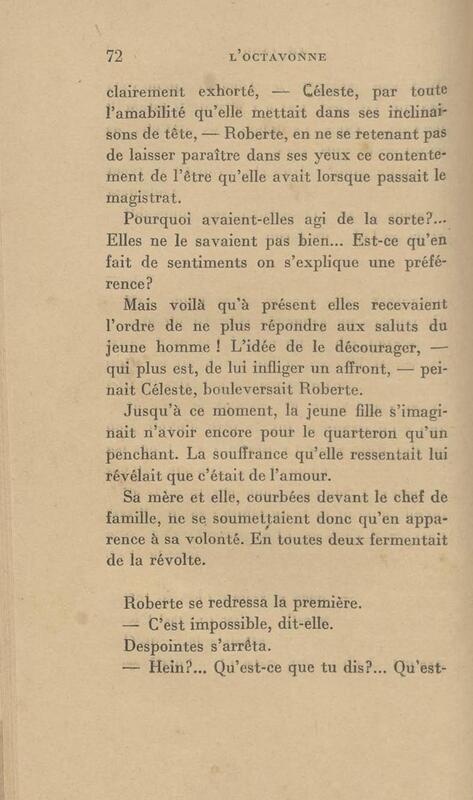 72 L'OCTAVONNE

clairement exhorté, — Céleste, par toute l'amabilité qu'elle mettait dans ses inclinaisons de tête, — Roberte, en ne se retenant pas de laisser paraître dans ses yeux ce contentement de l'être qu'elle avait lorsque passait le magistrat.

Pourquoi avaient-elles agi de la sorte?... Elles ne le savaient pas bien... Est-ce qu'en fait de sentiments on s'explique une préférence?

Mais voilà qu'à présent elles recevaient l'ordre de ne plus répondre aux saluts du jeune homme ! L'idée de le décourager, — qui plus est, de lui infliger un affront, — peinait Céleste, bouleversait Roberte.

Jusqu'à ce moment, la jeune fille s'imaginait n'avoir encore pour le quarteron qu'un penchant. La souffrance qu'elle ressentait lui révélait que c'était de l'amour.

Sa mère et elle, courbées devant le chef de famille, ne se soumettaient donc qu'en apparence à sa volonté. En toutes deux fermentait de la révolte.

Roberte se redressa la première.

— C'est impossible, dit-elle.

Despointes s'arrêta.

— Hein?... Qu'est-ce que tu dis?... Qu'est-